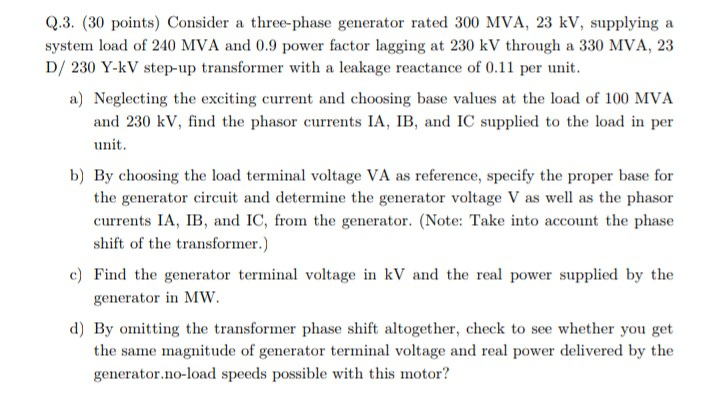 Q.3. (30 points) Consider a three-phase generator rated 300 MVA, 23 kV, supplying a system load of 240 MVA and 0.9 power factor lagging at 230 kV through a 330 MVA, 23 D/ 230 Y-kV step-up transformer with a leakage reactance of 0.11 per unit.

a) Neglecting the exciting current and choosing base values at the load of 100 MVA and 230 kV, find the phasor currents IA, IB, and IC supplied to the load in per unit.

b) By choosing the load terminal voltage VA as reference, specify the proper base for the generator circuit and determine the generator voltage V as well as the phasor currents IA, IB, and IC, from the generator. (Note: Take into account the phase shift of the transformer.)

c) Find the generator terminal voltage in kV and the real power supplied by the generator in MW.

d) By omitting the transformer phase shift altogether, check to see whether you get the same magnitude of generator terminal voltage and real power delivered by the generator.no-load speeds possible with this motor?